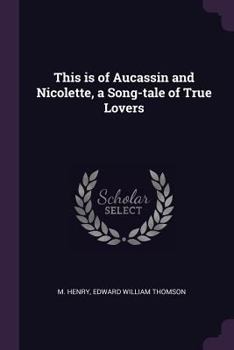 This is of Aucassin and Nicolette, a Song-tale of True Lovers

Scholar
SELECT

M. HENRY, EDWARD WILLIAM THOMSON